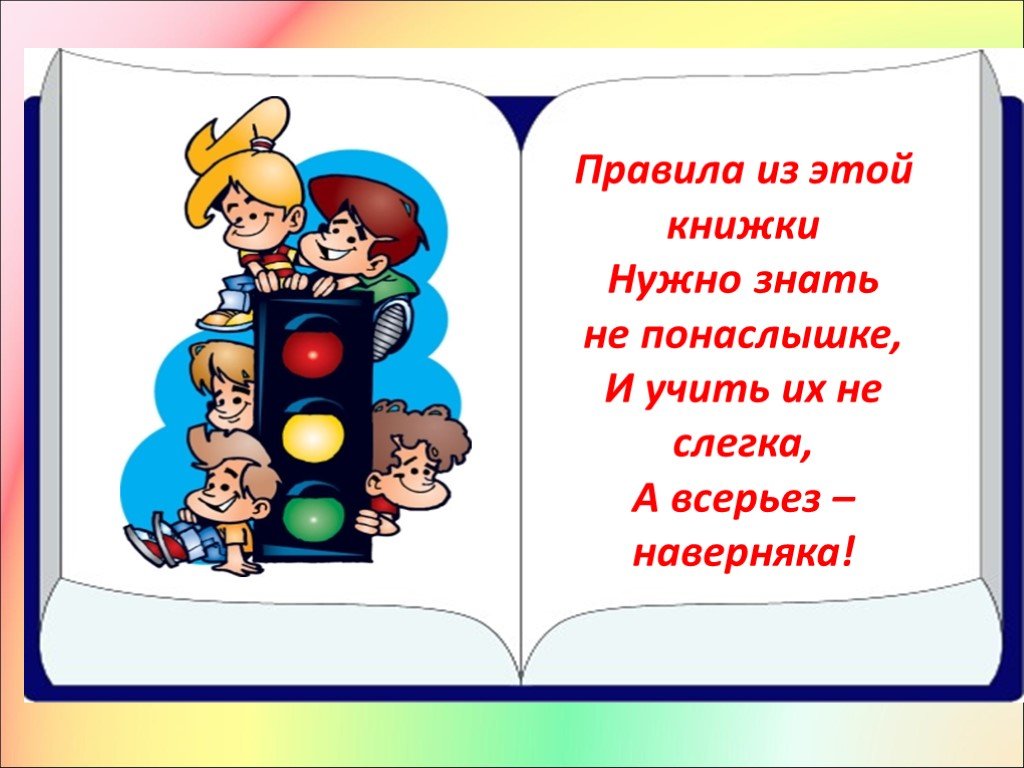 Правила из этой книжки
Нужно знать
не понаслышке,
И учить их не слегка,
А всерьез –
наверняка!